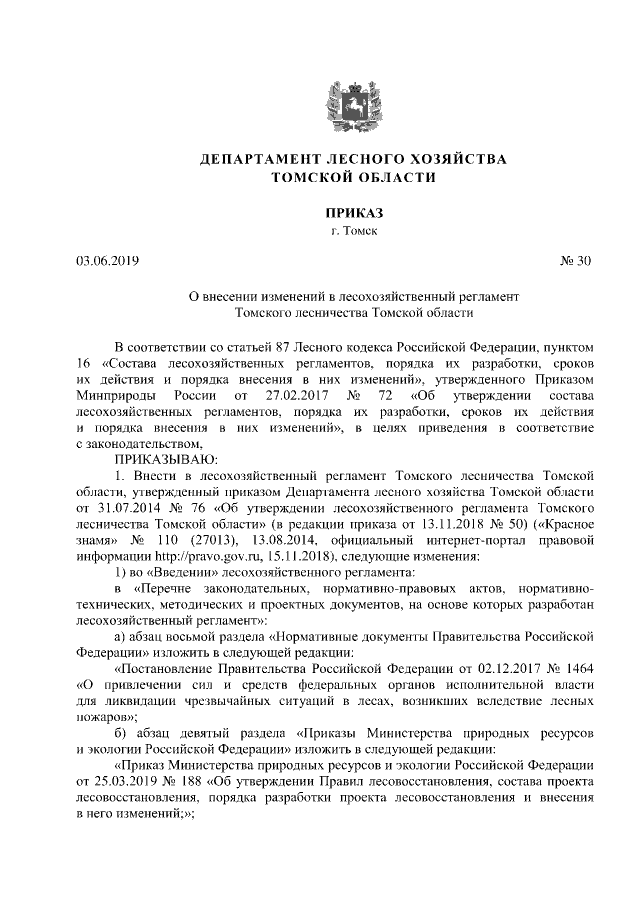 ДЕПАРТАМЕНТ ЛЕСНОГО ХОЗЯЙСТВА
ТОМСКОЙ ОБЛАСТИ

ПРИКАЗ
г. Томск

03.06.2019 № 30

О внесении изменений в лесохозяйственный регламент Томского лесничества Томской области

В соответствии со статьей 87 Лесного кодекса Российской Федерации, пунктом 16 «Состава лесохозяйственных регламентов, порядка их разработки, сроков их действия и порядка внесения в них изменений», утвержденного Приказом Минприроды России от 27.02.2017 № 72 «Об утверждении состава лесохозяйственных регламентов, порядка их разработки, сроков их действия и порядка внесения в них изменений», в целях приведения в соответствие с законодательством,

ПРИКАЗЫВАЮ:

1. Внести в лесохозяйственный регламент Томского лесничества Томской области, утвержденный приказом Департамента лесного хозяйства Томской области от 31.07.2014 № 76 «Об утверждении лесохозяйственного регламента Томского лесничества Томской области» (в редакции приказа от 13.11.2018 № 50) («Красное знамя» № 110 (27013), 13.08.2014, официальный интернет-портал правовой информации http://pravo.gov.ru, 15.11.2018), следующие изменения:

1) во «Введении» лесохозяйственного регламента:

в «Перечне законодательных, нормативно-правовых актов, нормативно-технических, методических и проектных документов, на основе которых разработан лесохозяйственный регламент»:

а) абзац восьмой раздела «Нормативные документы Правительства Российской Федерации» изложить в следующей редакции:

«Постановление Правительства Российской Федерации от 02.12.2017 № 1464 «О привлечении сил и средств федеральных органов исполнительной власти для ликвидации чрезвычайных ситуаций в лесах, возникших вследствие лесных пожаров»;

б) абзац девятый раздела «Приказы Министерства природных ресурсов и экологии Российской Федерации» изложить в следующей редакции:

«Приказ Министерства природных ресурсов и экологии Российской Федерации от 25.03.2019 № 188 «Об утверждении Правил лесовосстановления, состава проекта лесовосстановления, порядка разработки проекта лесовосстановления и внесения в него изменений;»;